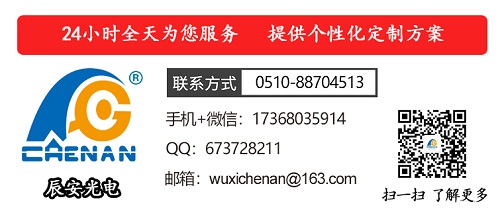 24小时全天为您服务　提供个性化定制方案

®
CHENAN
辰安光电

联系方式　0510-88704513

手机+微信：17368035914

QQ：673728211

邮箱：wuxichenan@163.com

扫一扫 了解更多